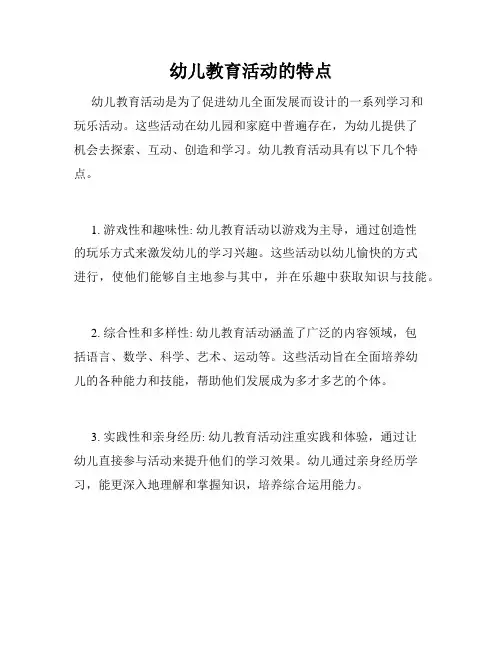 幼儿教育活动的特点

幼儿教育活动是为了促进幼儿全面发展而设计的一系列学习和玩乐活动。这些活动在幼儿园和家庭中普遍存在，为幼儿提供了机会去探索、互动、创造和学习。幼儿教育活动具有以下几个特点。

1. 游戏性和趣味性: 幼儿教育活动以游戏为主导，通过创造性的玩乐方式来激发幼儿的学习兴趣。这些活动以幼儿愉快的方式进行，使他们能够自主地参与其中，并在乐趣中获取知识与技能。

2. 综合性和多样性: 幼儿教育活动涵盖了广泛的内容领域，包括语言、数学、科学、艺术、运动等。这些活动旨在全面培养幼儿的各种能力和技能，帮助他们发展成为多才多艺的个体。

3. 实践性和亲身经历: 幼儿教育活动注重实践和体验，通过让幼儿直接参与活动来提升他们的学习效果。幼儿通过亲身经历学习，能更深入地理解和掌握知识，培养综合运用能力。